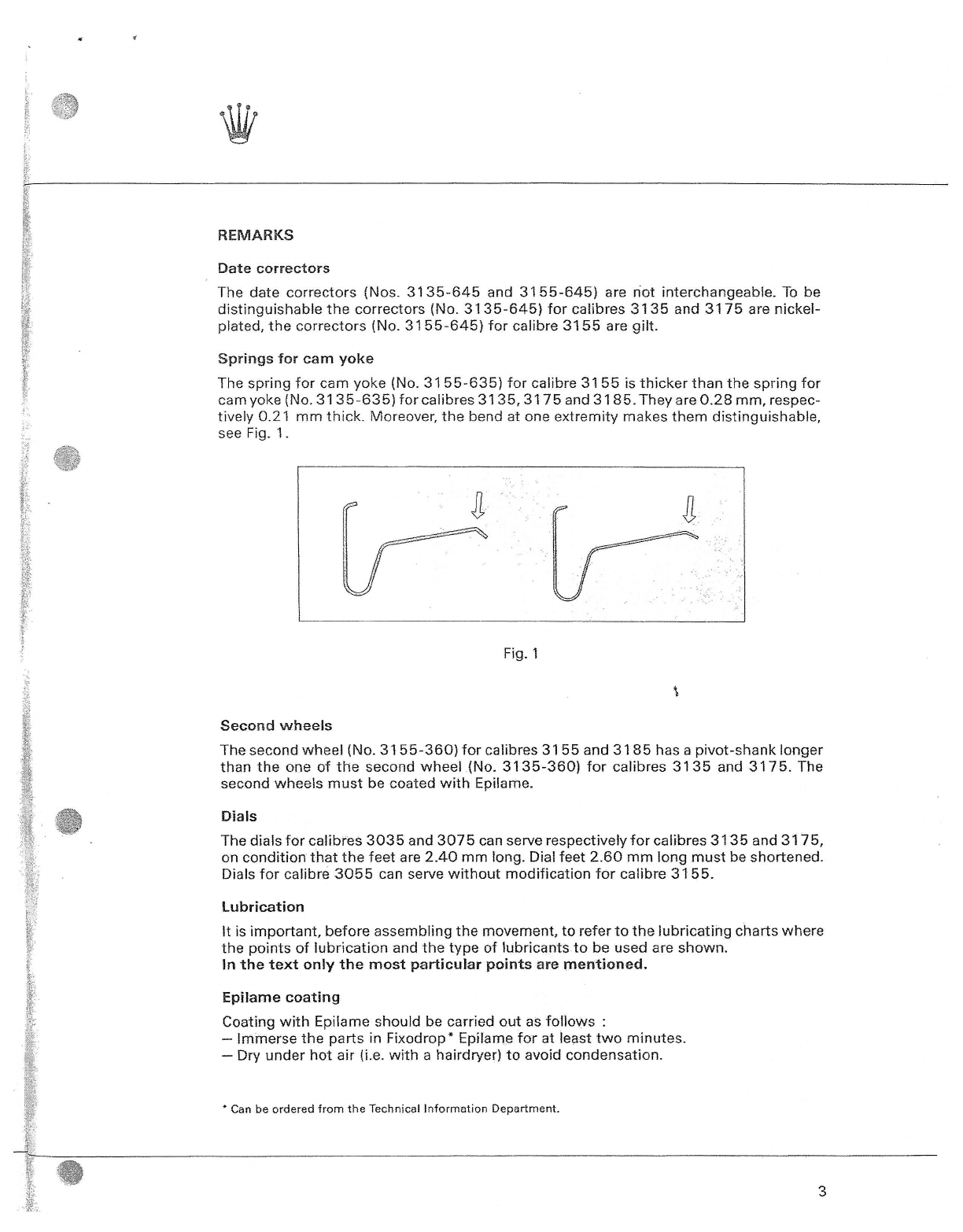 REMARKS

Date correctors

The date correctors (Nos. 3135-645 and 3155-645) are not interchangeable. To be distinguishable the correctors (No. 3135-645) for calibres 3135 and 3175 are nickel-plated, the correctors (No. 3155-645) for calibre 3155 are gilt.

Springs for cam yoke

The spring for cam yoke (No. 3155-635) for calibre 3155 is thicker than the spring for cam yoke (No. 3135-635) for calibres 3135, 3175 and 3185. They are 0.28 mm, respectively 0.21 mm thick. Moreover, the bend at one extremity makes them distinguishable, see Fig. 1.

Fig. 1

Second wheels

The second wheel (No. 3155-360) for calibres 3155 and 3185 has a pivot-shank longer than the one of the second wheel (No. 3135-360) for calibres 3135 and 3175. The second wheels must be coated with Epilame.

Dials

The dials for calibres 3035 and 3075 can serve respectively for calibres 3135 and 3175, on condition that the feet are 2.40 mm long. Dial feet 2.60 mm long must be shortened. Dials for calibre 3055 can serve without modification for calibre 3155.

Lubrication

It is important, before assembling the movement, to refer to the lubricating charts where the points of lubrication and the type of lubricants to be used are shown.
In the text only the most particular points are mentioned.

Epilame coating

Coating with Epilame should be carried out as follows :
— Immerse the parts in Fixodrop* Epilame for at least two minutes.
— Dry under hot air (i.e. with a hairdryer) to avoid condensation.

* Can be ordered from the Technical Information Department.

3